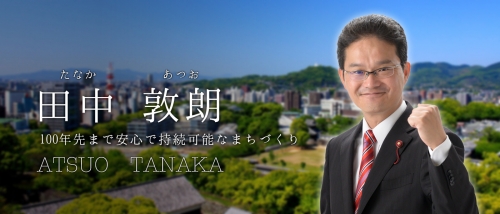 たなか　あつお
田中　敦朗
100年先まで安心で持続可能なまちづくり
ATSUO　TANAKA